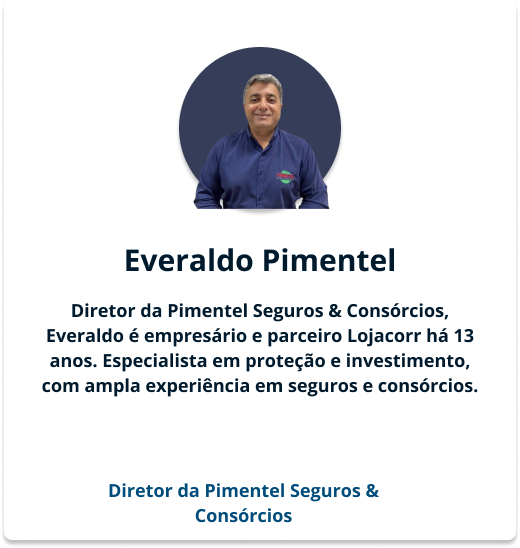 Everaldo Pimentel

Diretor da Pimentel Seguros & Consórcios, Everaldo é empresário e parceiro Lojacorr há 13 anos. Especialista em proteção e investimento, com ampla experiência em seguros e consórcios.

Diretor da Pimentel Seguros & Consórcios